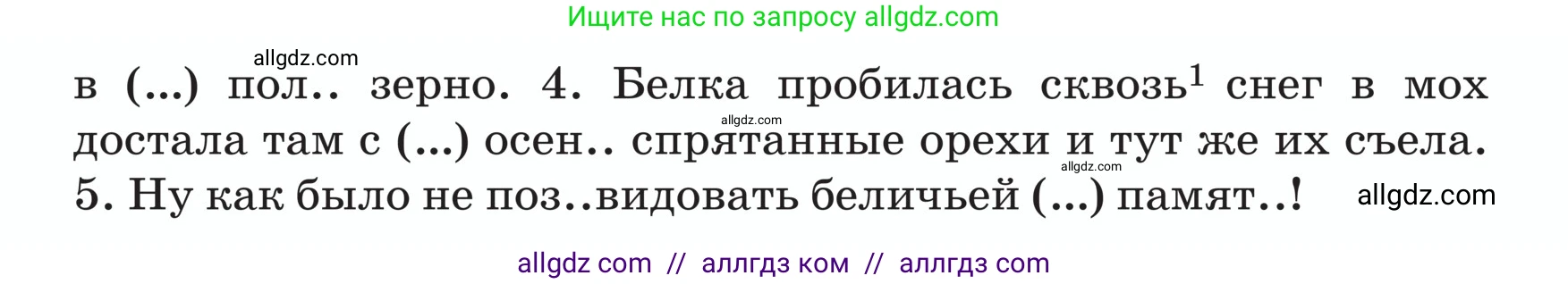 Ищите нас по запросу allgdz.com

allgdz.com

в (...) пол.. зерно. 4. Белка пробилась сквозь$^1$ снег в мох достала там с (...) осен.. спрятанные орехи и тут же их съела. 5. Ну как было не поз..видовать беличьей (...) памят..!

allgdz.com

allgdz.com

allgdz.com

allgdz com // аллгдз ком // аллгдз com